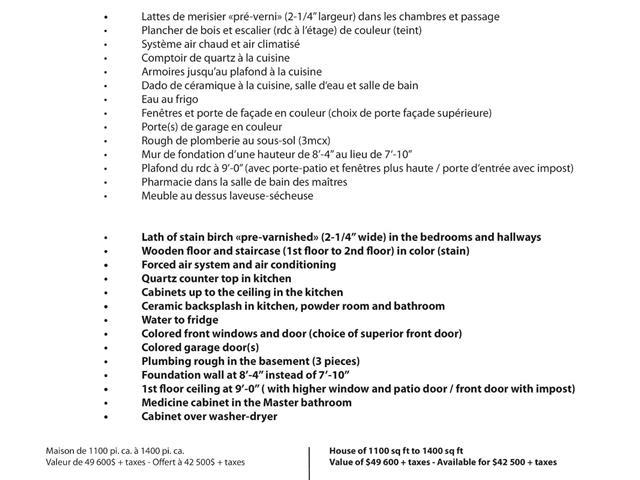 • Lattes de merisier «pré-verni» (2-1/4" largeur) dans les chambres et passage
• Plancher de bois et escalier (rdc à l'étage) de couleur (teint)
• Système air chaud et air climatisé
• Comptoir de quartz à la cuisine
• Armoires jusqu'au plafond à la cuisine
• Dado de céramique à la cuisine, salle d'eau et salle de bain
• Eau au frigo
• Fenêtres et porte de façade en couleur (choix de porte façade supérieure)
• Porte(s) de garage en couleur
• Rough de plomberie au sous-sol (3mcx)
• Mur de fondation d'une hauteur de 8'-4" au lieu de 7'-10"
• Plafond du rdc à 9'-0" (avec porte-patio et fenêtres plus haute / porte d'entrée avec impost)
• Pharmacie dans la salle de bain des maîtres
• Meuble au dessus laveuse-sécheuse

• Lath of stain birch «pre-varnished» (2-1/4" wide) in the bedrooms and hallways
• Wooden floor and staircase (1st floor to 2nd floor) in color (stain)
• Forced air system and air conditioning
• Quartz counter top in kitchen
• Cabinets up to the ceiling in the kitchen
• Ceramic backsplash in kitchen, powder room and bathroom
• Water to fridge
• Colored front windows and door (choice of superior front door)
• Colored garage door(s)
• Plumbing rough in the basement (3 pieces)
• Foundation wall at 8'-4" instead of 7'-10"
• 1st floor ceiling at 9'-0" ( with higher window and patio door / front door with impost)
• Medicine cabinet in the Master bathroom
• Cabinet over washer-dryer

Maison de 1100 pi. ca. à 1400 pi. ca.
Valeur de 49 600$ + taxes - Offert à 42 500$ + taxes

House of 1100 sq ft to 1400 sq ft
Value of $49 600 + taxes - Available for $42 500 + taxes